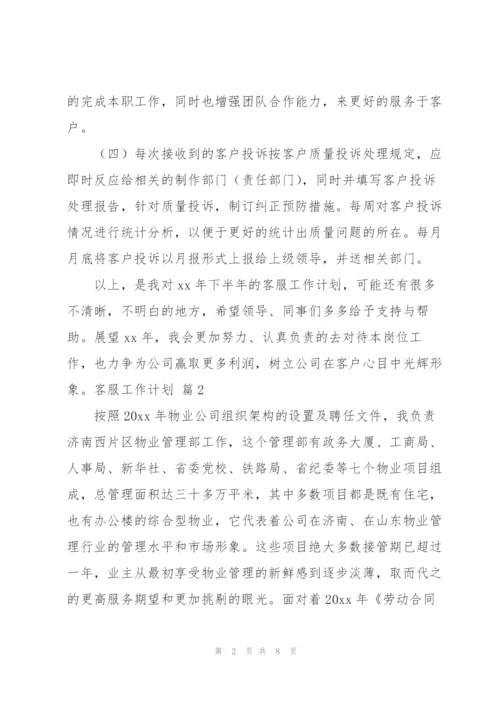 的完成本职工作，同时也增强团队合作能力，来更好的服务于客户。

（四）每次接收到的客户投诉按客户质量投诉处理规定，应即时反应给相关的制作部门（责任部门），同时并填写客户投诉处理报告，针对质量投诉，制订纠正预防措施。每周对客户投诉情况进行统计分析，以便于更好的统计出质量问题的所在。每月月底将客户投诉以月报形式上报给上级领导，并送相关部门。

以上，是我对 xx 年下半年的客服工作计划，可能还有很多不清晰，不明白的地方，希望领导、同事们多多给予支持与帮助。展望 xx 年，我会更加努力、认真负责的去对待本岗位工作，也力争为公司赢取更多利润，树立公司在客户心目中光辉形象。客服工作计划 篇 2

按照 20xx 年物业公司组织架构的设置及聘任文件，我负责济南西片区物业管理部工作，这个管理部有政务大厦、工商局、人事局、新华社、省委党校、铁路局、省纪委等七个物业项目组成，总管理面积达三十多万平米，其中多数项目都是既有住宅，也有办公楼的综合型物业，它代表着公司在济南、在山东物业管理行业的管理水平和市场形象。这些项目绝大多数接管期已超过一年，业主从最初享受物业管理的新鲜感到逐步淡薄，取而代之的更高服务期望和更加挑剔的眼光。面对着 20xx 年《劳动合同

第 2 页 共 8 页